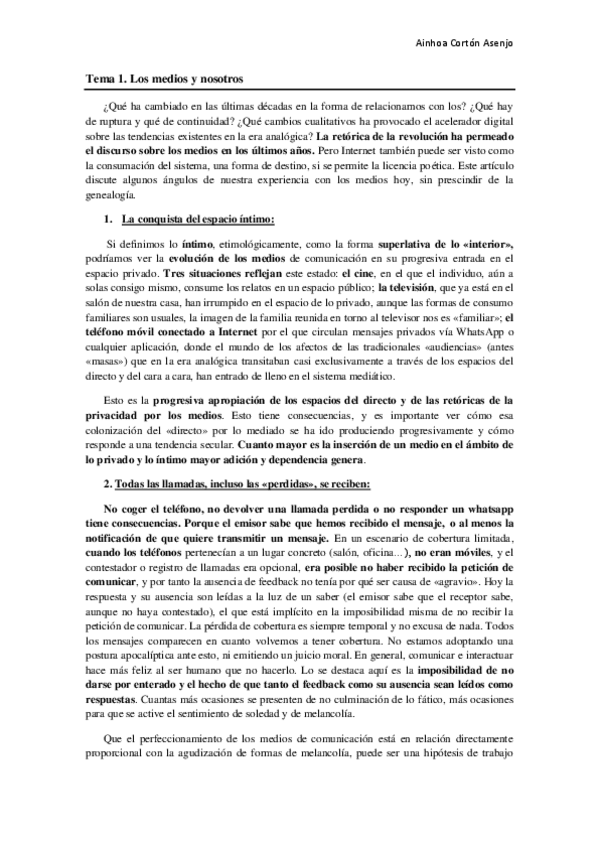 Ainhoa Cortón Asenjo

Tema 1. Los medios y nosotros

¿Qué ha cambiado en las últimas décadas en la forma de relacionarnos con los? ¿Qué hay de ruptura y qué de continuidad? ¿Qué cambios cualitativos ha provocado el acelerador digital sobre las tendencias existentes en la era analógica? La retórica de la revolución ha permeado el discurso sobre los medios en los últimos años. Pero Internet también puede ser visto como la consumación del sistema, una forma de destino, si se permite la licencia poética. Este artículo discute algunos ángulos de nuestra experiencia con los medios hoy, sin prescindir de la genealogía.

1. La conquista del espacio íntimo:

Si definimos lo íntimo, etimológicamente, como la forma superlativa de lo «interior», podríamos ver la evolución de los medios de comunicación en su progresiva entrada en el espacio privado. Tres situaciones reflejan este estado: el cine, en el que el individuo, aún a solas consigo mismo, consume los relatos en un espacio público; la televisión, que ya está en el salón de nuestra casa, han irrumpido en el espacio de lo privado, aunque las formas de consumo familiares son usuales, la imagen de la familia reunida en torno al televisor nos es «familiar»; el teléfono móvil conectado a Internet por el que circulan mensajes privados vía WhatsApp o cualquier aplicación, donde el mundo de los afectos de las tradicionales «audiencias» (antes «masas») que en la era analógica transitaban casi exclusivamente a través de los espacios del directo y del cara a cara, han entrado de lleno en el sistema mediático.

Esto es la progresiva apropiación de los espacios del directo y de las retóricas de la privacidad por los medios. Esto tiene consecuencias, y es importante ver cómo esa colonización del «directo» por lo mediado se ha ido produciendo progresivamente y cómo responde a una tendencia secular. Cuanto mayor es la inserción de un medio en el ámbito de lo privado y lo íntimo mayor adición y dependencia genera.

2. Todas las llamadas, incluso las «perdidas», se reciben:

No coger el teléfono, no devolver una llamada perdida o no responder un whatsapp tiene consecuencias. Porque el emisor sabe que hemos recibido el mensaje, o al menos la notificación de que quiere transmitir un mensaje. En un escenario de cobertura limitada, cuando los teléfonos pertenecían a un lugar concreto (salón, oficina...), no eran móviles, y el contestador o registro de llamadas era opcional, era posible no haber recibido la petición de comunicar, y por tanto la ausencia de feedback no tenía por qué ser causa de «agravio». Hoy la respuesta y su ausencia son leídas a la luz de un saber (el emisor sabe que el receptor sabe, aunque no haya contestado), el que está implícito en la imposibilidad misma de no recibir la petición de comunicar. La pérdida de cobertura es siempre temporal y no excusa de nada. Todos los mensajes comparecen en cuanto volvemos a tener cobertura. No estamos adoptando una postura apocalíptica ante esto, ni emitiendo un juicio moral. En general, comunicar e interactuar hace más feliz al ser humano que no hacerlo. Lo se destaca aquí es la imposibilidad de no darse por enterado y el hecho de que tanto el feedback como su ausencia sean leídos como respuestas. Cuantas más ocasiones se presenten de no culminación de lo fático, más ocasiones para que se active el sentimiento de soledad y de melancolía.

Que el perfeccionamiento de los medios de comunicación está en relación directamente proporcional con la agudización de formas de melancolía, puede ser una hipótesis de trabajo